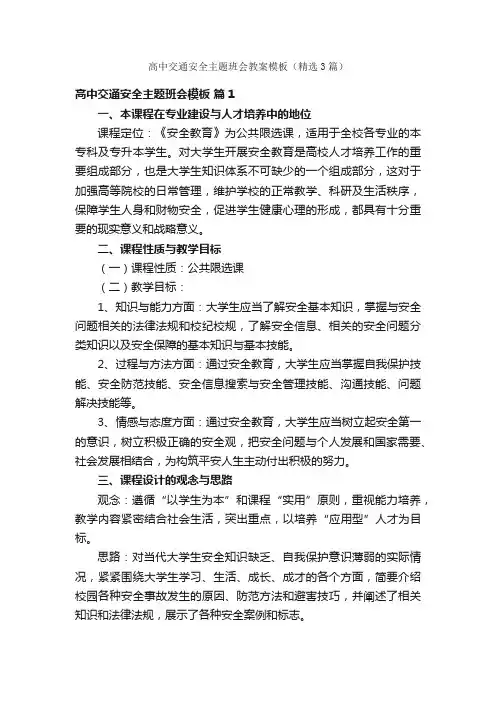 高中交通安全主题班会教案模板（精选3篇）

高中交通安全主题班会模板 篇1

一、本课程在专业建设与人才培养中的地位

课程定位：《安全教育》为公共限选课，适用于全校各专业的本专科及专升本学生。对大学生开展安全教育是高校人才培养工作的重要组成部分，也是大学生知识体系不可缺少的一个组成部分，这对于加强高等院校的日常管理，维护学校的正常教学、科研及生活秩序，保障学生人身和财物安全，促进学生健康心理的形成，都具有十分重要的现实意义和战略意义。

二、课程性质与教学目标

（一）课程性质：公共限选课

（二）教学目标：

1、知识与能力方面：大学生应当了解安全基本知识，掌握与安全问题相关的法律法规和校纪校规，了解安全信息、相关的安全问题分类知识以及安全保障的基本知识与基本技能。

2、过程与方法方面：通过安全教育，大学生应当掌握自我保护技能、安全防范技能、安全信息搜索与安全管理技能、沟通技能、问题解决技能等。

3、情感与态度方面：通过安全教育，大学生应当树立起安全第一的意识，树立积极正确的安全观，把安全问题与个人发展和国家需要、社会发展相结合，为构筑平安人生主动付出积极的努力。

三、课程设计的观念与思路

观念：遵循“以学生为本”和课程“实用”原则，重视能力培养，教学内容紧密结合社会生活，突出重点，以培养“应用型”人才为目标。

思路：对当代大学生安全知识缺乏、自我保护意识薄弱的实际情况，紧紧围绕大学生学习、生活、成长、成才的各个方面，简要介绍校园各种安全事故发生的原因、防范方法和避害技巧，并阐述了相关知识和法律法规，展示了各种安全案例和标志。